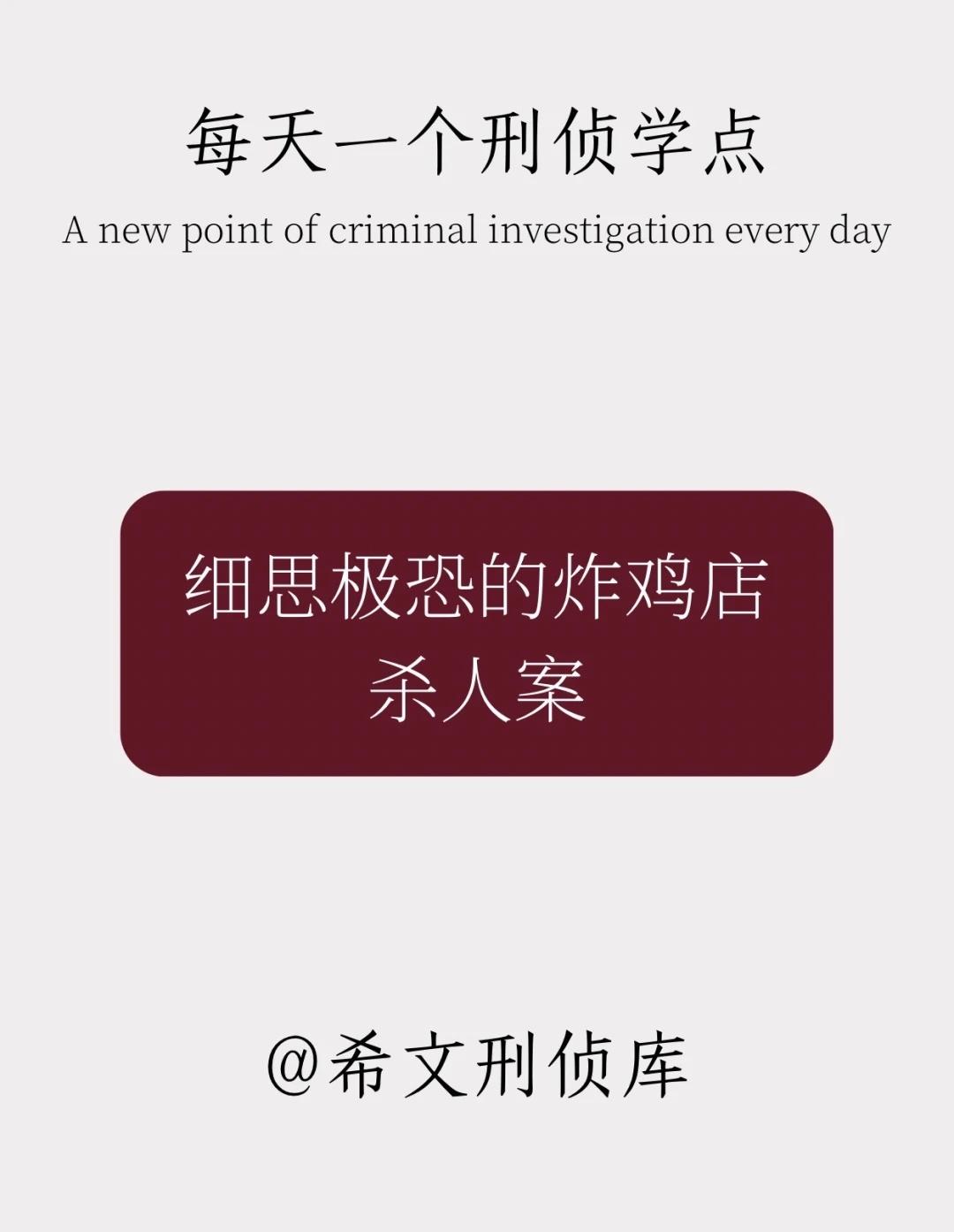 每天一个刑侦学点

A new point of criminal investigation every day

细思极恐的炸鸡店杀人案

@希文刑侦库